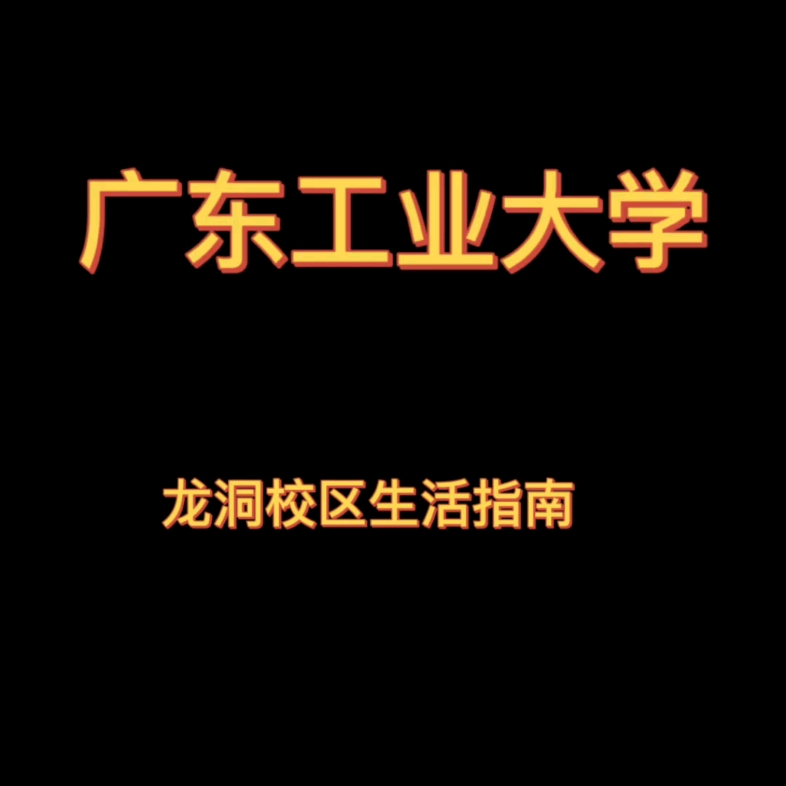 广东工业大学

龙洞校区生活指南